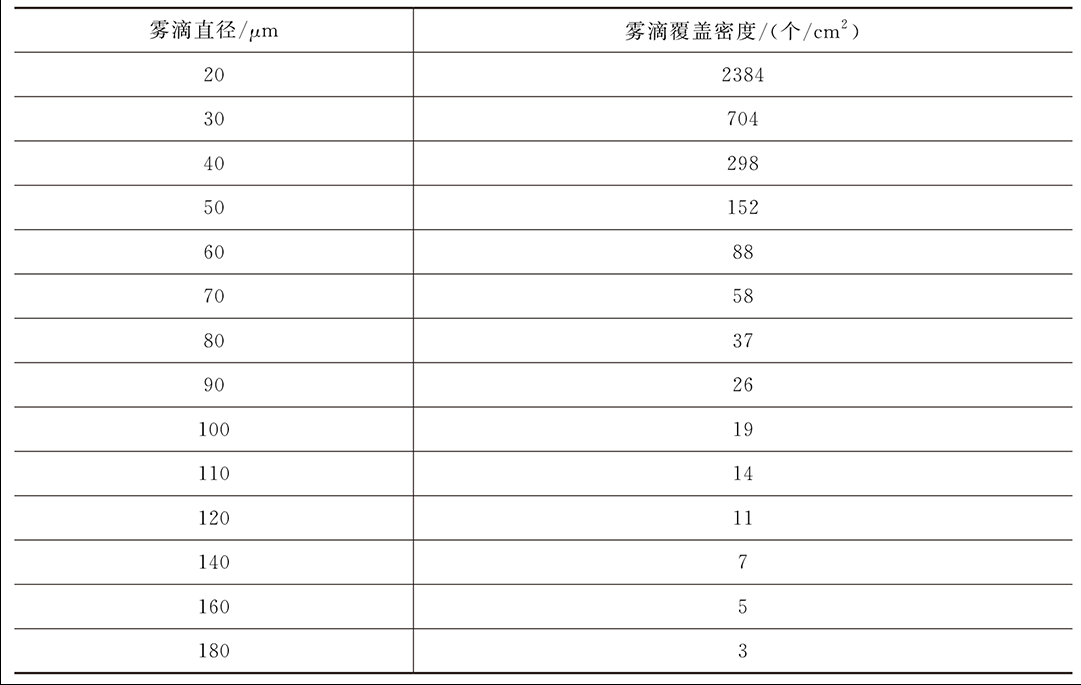 | 雾滴直径/μm | 雾滴覆盖密度/(个/$cm^2$) |
|---|---|
| 20 | 2384 |
| 30 | 704 |
| 40 | 298 |
| 50 | 152 |
| 60 | 88 |
| 70 | 58 |
| 80 | 37 |
| 90 | 26 |
| 100 | 19 |
| 110 | 14 |
| 120 | 11 |
| 140 | 7 |
| 160 | 5 |
| 180 | 3 |